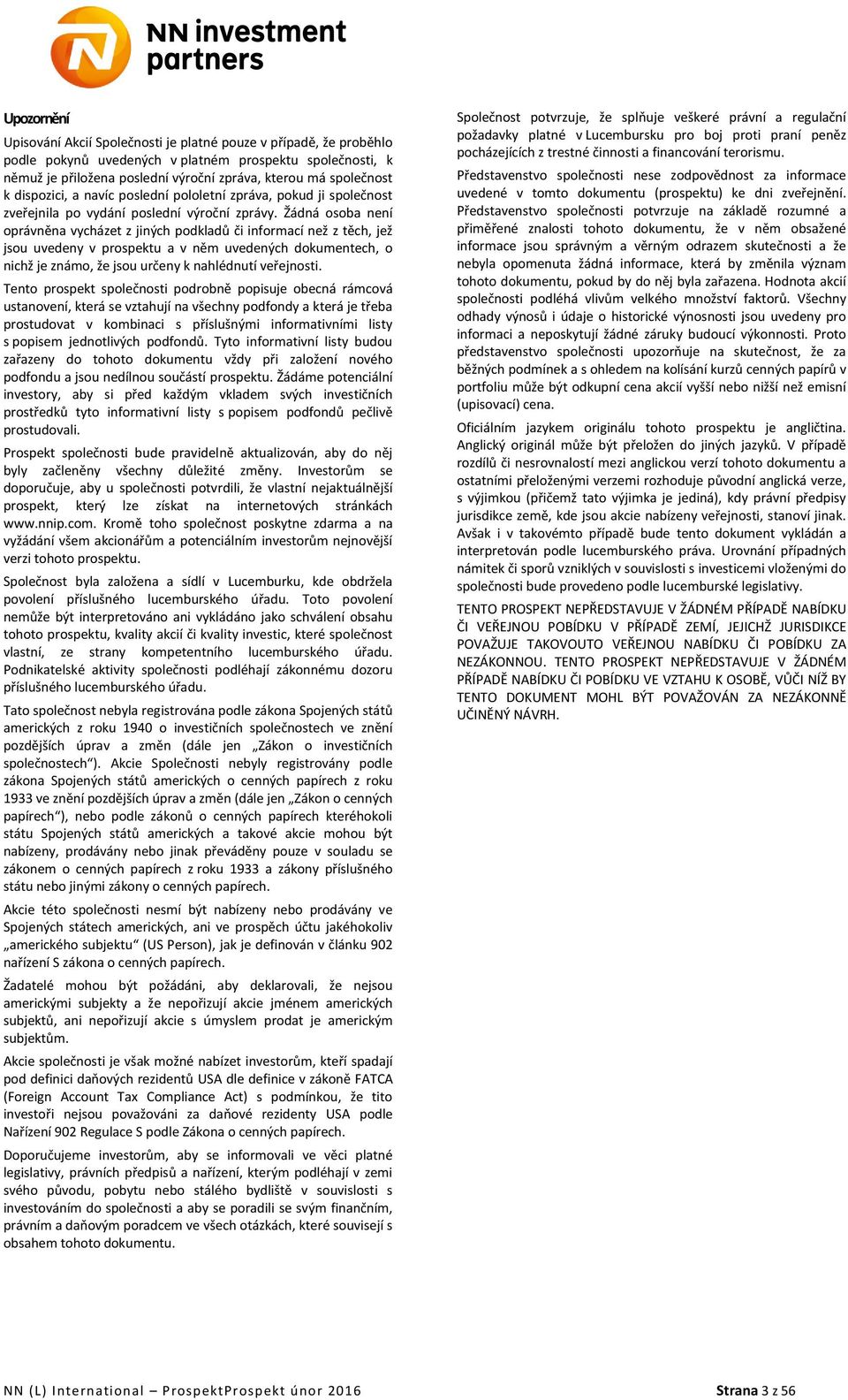 NN investment partners

Upozornění

Upisování Akcií Společnosti je platné pouze v případě, že proběhlo podle pokynů uvedených v platném prospektu společnosti, k němuž je přiložena poslední výroční zpráva, kterou má společnost k dispozici, a navíc poslední pololetní zpráva, pokud ji společnost zveřejnila po vydání poslední výroční zprávy. Žádná osoba není oprávněna vycházet z jiných podkladů či informací než z těch, jež jsou uvedeny v prospektu a v něm uvedených dokumentech, o nichž je známo, že jsou určeny k nahlédnutí veřejnosti.

Tento prospekt společnosti podrobně popisuje obecná rámcová ustanovení, která se vztahují na všechny podfondy a která je třeba prostudovat v kombinaci s příslušnými informativními listy s popisem jednotlivých podfondů. Tyto informativní listy budou zařazeny do tohoto dokumentu vždy při založení nového podfondu a jsou nedílnou součástí prospektu. Žádáme potenciální investory, aby si před každým vkladem svých investičních prostředků tyto informativní listy s popisem podfondů pečlivě prostudovali.

Prospekt společnosti bude pravidelně aktualizován, aby do něj byly začleněny všechny důležité změny. Investorům se doporučuje, aby u společnosti potvrdili, že vlastní nejaktuálnější prospekt, který lze získat na internetových stránkách www.nnip.com. Kromě toho společnost poskytne zdarma a na vyžádání všem akcionářům a potenciálním investorům nejnovější verzi tohoto prospektu.

Společnost byla založena a sídlí v Lucemburku, kde obdržela povolení příslušného lucemburského úřadu. Toto povolení nemůže být interpretováno ani vykládáno jako schválení obsahu tohoto prospektu, kvality akcií či kvality investic, které společnost vlastní, ze strany kompetentního lucemburského úřadu. Podnikatelské aktivity společnosti podléhají zákonnému dozoru příslušného lucemburského úřadu.

Tato společnost nebyla registrována podle zákona Spojených států amerických z roku 1940 o investičních společnostech ve znění pozdějších úprav a změn (dále jen „Zákon o investičních společnostech“). Akcie Společnosti nebyly registrovány podle zákona Spojených států amerických o cenných papírech z roku 1933 ve znění pozdějších úprav a změn (dále jen „Zákon o cenných papírech“), nebo podle zákonů o cenných papírech kteréhokoli státu Spojených států amerických a takové akcie mohou být nabízeny, prodávány nebo jinak převáděny pouze v souladu se zákonem o cenných papírech z roku 1933 a zákony příslušného státu nebo jinými zákony o cenných papírech.

Akcie této společnosti nesmí být nabízeny nebo prodávány ve Spojených státech amerických, ani ve prospěch účtu jakéhokoliv „amerického subjektu“ (US Person), jak je definován v článku 902 nařízení S zákona o cenných papírech.

Žadatelé mohou být požádáni, aby deklarovali, že nejsou americkými subjekty a že nepořizují akcie jménem amerických subjektů, ani nepořizují akcie s úmyslem prodat je americkým subjektům.

Akcie společnosti je však možné nabízet investorům, kteří spadají pod definici daňových rezidentů USA dle definice v zákoně FATCA (Foreign Account Tax Compliance Act) s podmínkou, že tito investoři nejsou považováni za daňové rezidenty USA podle Nařízení 902 Regulace S podle Zákona o cenných papírech.

Doporučujeme investorům, aby se informovali ve věci platné legislativy, právních předpisů a nařízení, kterým podléhají v zemi svého původu, pobytu nebo stálého bydliště v souvislosti s investováním do společnosti a aby se poradili se svým finančním, právním a daňovým poradcem ve všech otázkách, které souvisejí s obsahem tohoto dokumentu.

Společnost potvrzuje, že splňuje veškeré právní a regulační požadavky platné v Lucembursku pro boj proti praní peněz pocházejících z trestné činnosti a financování terorismu.

Představenstvo společnosti nese zodpovědnost za informace uvedené v tomto dokumentu (prospektu) ke dni zveřejnění. Představenstvo společnosti potvrzuje na základě rozumné a přiměřené znalosti tohoto dokumentu, že v něm obsažené informace jsou správným a věrným odrazem skutečnosti a že nebyla opomenuta žádná informace, která by změnila význam tohoto dokumentu, pokud by do něj byla zařazena. Hodnota akcií společnosti podléhá vlivům velkého množství faktorů. Všechny odhady výnosů i údaje o historické výnosnosti jsou uvedeny pro informaci a neposkytují žádné záruky budoucí výkonnosti. Proto představenstvo společnosti upozorňuje na skutečnost, že za běžných podmínek a s ohledem na kolísání kurzů cenných papírů v portfoliu může být odkupní cena akcií vyšší nebo nižší než emisní (upisovací) cena.

Oficiálním jazykem originálu tohoto prospektu je angličtina. Anglický originál může být přeložen do jiných jazyků. V případě rozdílů či nesrovnalostí mezi anglickou verzí tohoto dokumentu a ostatními přeloženými verzemi rozhoduje původní anglická verze, s výjimkou (přičemž tato výjimka je jediná), kdy právní předpisy jurisdikce země, kde jsou akcie nabízeny veřejnosti, stanoví jinak. Avšak i v takovémto případě bude tento dokument vykládán a interpretován podle lucemburského práva. Urovnání případných námitek či sporů vzniklých v souvislosti s investicemi vloženými do společnosti bude provedeno podle lucemburské legislativy.

TENTO PROSPEKT NEPŘEDSTAVUJE V ŽÁDNÉM PŘÍPADĚ NABÍDKU ČI VEŘEJNOU POBÍDKU V PŘÍPADĚ ZEMÍ, JEJICHŽ JURISDIKCE POVAŽUJE TAKOVOUTO VEŘEJNOU NABÍDKU ČI POBÍDKU ZA NEZÁKONNOU. TENTO PROSPEKT NEPŘEDSTAVUJE V ŽÁDNÉM PŘÍPADĚ NABÍDKU ČI POBÍDKU VE VZTAHU K OSOBĚ, VŮČI NÍŽ BY TENTO DOKUMENT MOHL BÝT POVAŽOVÁN ZA NEZÁKONNĚ UČINĚNÝ NÁVRH.

NN (L) International – ProspektProspekt únor 2016

Strana 3 z 56